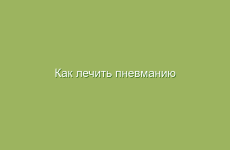 Как лечить пневманию